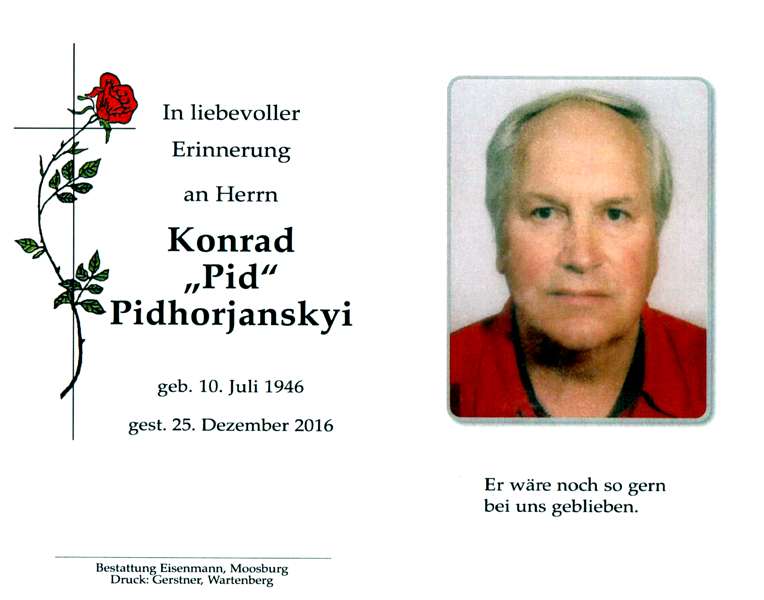 In liebevoller Erinnerung

an Herrn

Konrad
„Pid“
Pidhorjanskyi

geb. 10. Juli 1946

gest. 25. Dezember 2016

Bestattung Eisenmann, Moosburg
Druck: Gerstner, Wartenberg

Er wäre noch so gern bei uns geblieben.